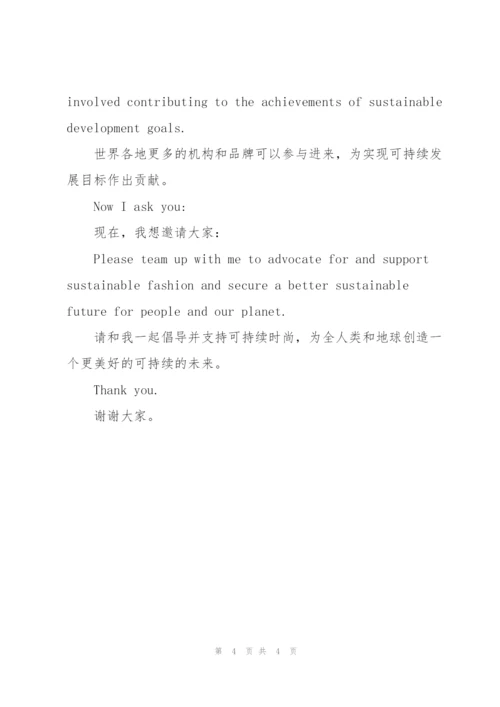 involved contributing to the achievements of sustainable development goals.

世界各地更多的机构和品牌可以参与进来，为实现可持续发展目标作出贡献。

Now I ask you:

现在，我想邀请大家：

Please team up with me to advocate for and support sustainable fashion and secure a better sustainable future for people and our planet.

请和我一起倡导并支持可持续时尚，为全人类和地球创造一个更美好的可持续的未来。

Thank you.

谢谢大家。

第 4 页 共 4 页